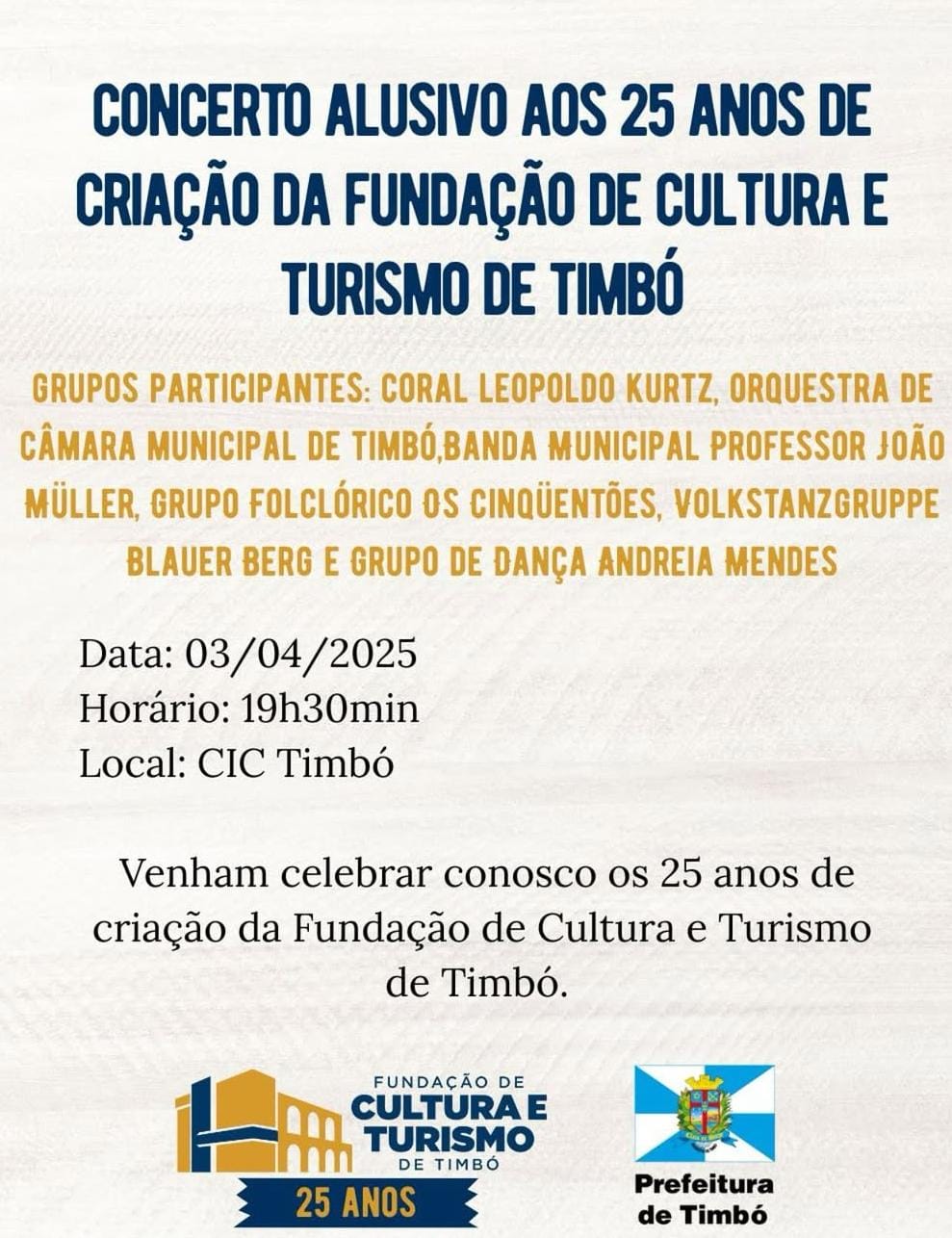 CONCERTO ALUSIVO AOS 25 ANOS DE CRIAÇÃO DA FUNDAÇÃO DE CULTURA E TURISMO DE TIMBÓ

GRUPOS PARTICIPANTES: CORAL LEOPOLDO KURTZ, ORQUESTRA DE CÂMARA MUNICIPAL DE TIMBÓ,BANDA MUNICIPAL PROFESSOR JOÃO MÜLLER, GRUPO FOLCLÓRICO OS CINQÜENTÕES, VOLKSTANZGRUPPE BLAUER BERG E GRUPO DE DANÇA ANDREIA MENDES

Data: 03/04/2025
Horário: 19h30min
Local: CIC Timbó

Venham celebrar conosco os 25 anos de criação da Fundação de Cultura e Turismo de Timbó.

FUNDAÇÃO DE
CULTURA E
TURISMO
DE TIMBÓ
25 ANOS

Prefeitura
de Timbó